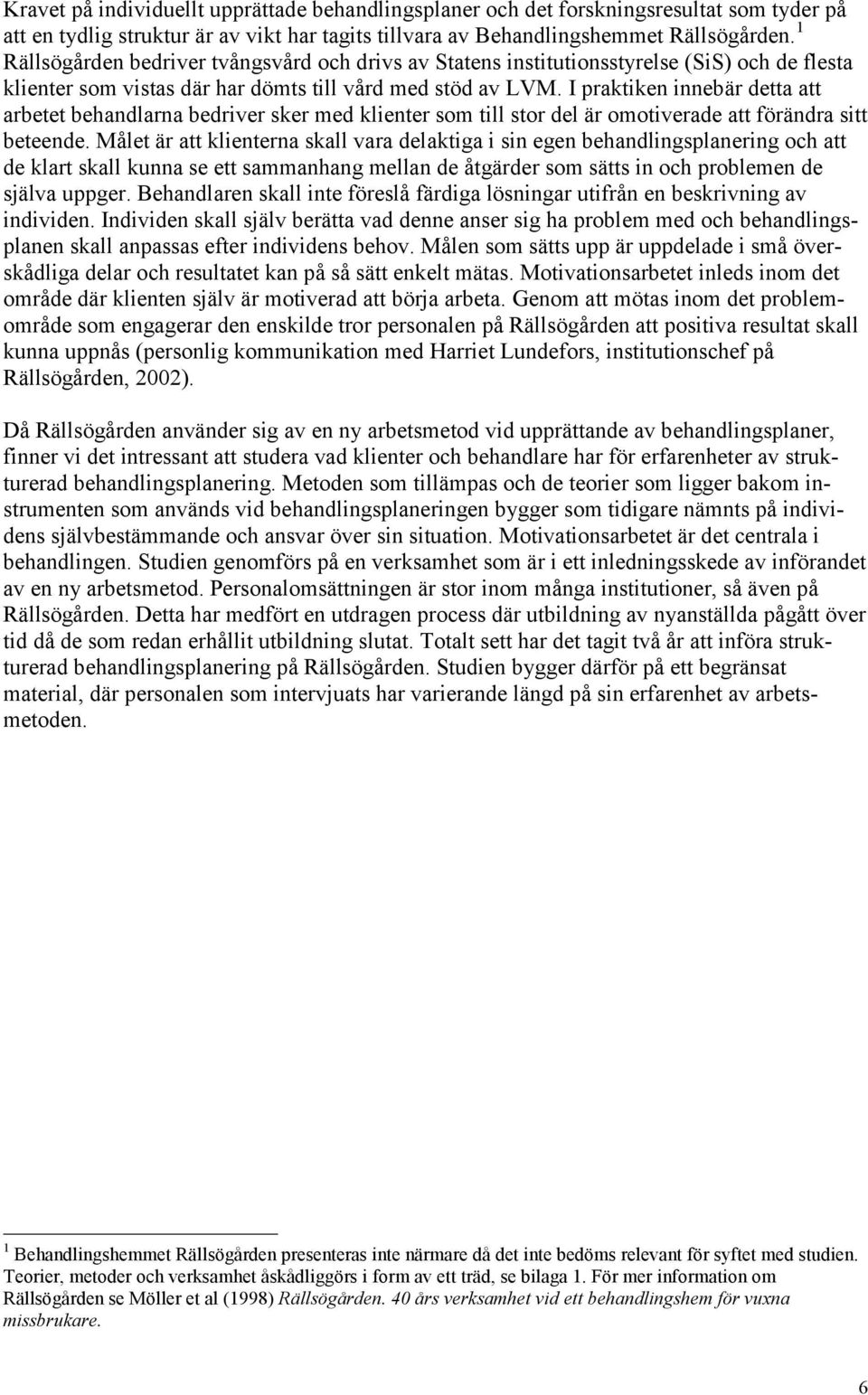 Kravet på individuellt upprättade behandlingsplaner och det forskningsresultat som tyder på att en tydlig struktur är av vikt har tagits tillvara av Behandlingshemmet Rällsögården. $^1$ Rällsögården bedriver tvångsvård och drivs av Statens institutionsstyrelse (SiS) och de flesta klienter som vistas där har dömts till vård med stöd av LVM. I praktiken innebär detta att arbetet behandlarna bedriver sker med klienter som till stor del är omotiverade att förändra sitt beteende. Målet är att klienterna skall vara delaktiga i sin egen behandlingsplanering och att de klart skall kunna se ett sammanhang mellan de åtgärder som sätts in och problemen de själva uppger. Behandlaren skall inte föreslå färdiga lösningar utifrån en beskrivning av individen. Individen skall själv berätta vad denne anser sig ha problem med och behandlingsplanen skall anpassas efter individens behov. Målen som sätts upp är uppdelade i små överskådliga delar och resultatet kan på så sätt enkelt mätas. Motivationsarbetet inleds inom det område där klienten själv är motiverad att börja arbeta. Genom att mötas inom det problemområde som engagerar den enskilde tror personalen på Rällsögården att positiva resultat skall kunna uppnås (personlig kommunikation med Harriet Lundefors, institutionschef på Rällsögården, 2002).

Då Rällsögården använder sig av en ny arbetsmetod vid upprättande av behandlingsplaner, finner vi det intressant att studera vad klienter och behandlare har för erfarenheter av strukturerad behandlingsplanering. Metoden som tillämpas och de teorier som ligger bakom instrumenten som används vid behandlingsplaneringen bygger som tidigare nämnts på individens självbestämmande och ansvar över sin situation. Motivationsarbetet är det centrala i behandlingen. Studien genomförs på en verksamhet som är i ett inledningsskede av införandet av en ny arbetsmetod. Personalomsättningen är stor inom många institutioner, så även på Rällsögården. Detta har medfört en utdragen process där utbildning av nyanställda pågått över tid då de som redan erhållit utbildning slutat. Totalt sett har det tagit två år att införa strukturerad behandlingsplanering på Rällsögården. Studien bygger därför på ett begränsat material, där personalen som intervjuats har varierande längd på sin erfarenhet av arbetsmetoden.

$^1$ Behandlingshemmet Rällsögården presenteras inte närmare då det inte bedöms relevant för syftet med studien. Teorier, metoder och verksamhet åskådliggörs i form av ett träd, se bilaga 1. För mer information om Rällsögården se Möller et al (1998) Rällsögården. 40 års verksamhet vid ett behandlingshem för vuxna missbrukare.

6